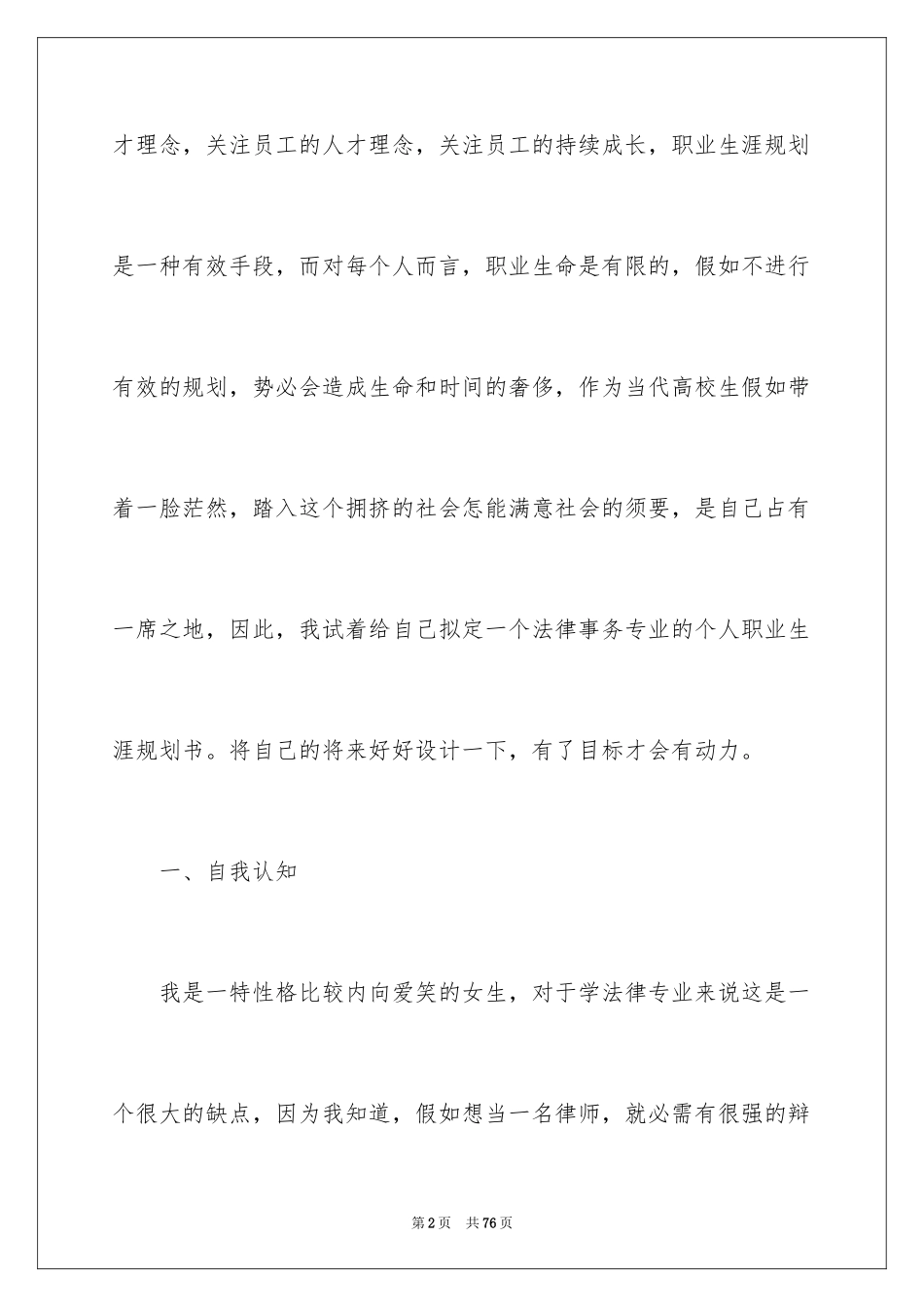 才理念，关注员工的人才理念，关注员工的持续成长，职业生涯规划是一种有效手段，而对每个人而言，职业生命是有限的，假如不进行有效的规划，势必会造成生命和时间的奢侈，作为当代高校生假如带着一脸茫然，踏入这个拥挤的社会怎能满意社会的须要，是自己占有一席之地，因此，我试着给自己拟定一个法律事务专业的个人职业生涯规划书。将自己的将来好好设计一下，有了目标才会有动力。

一、自我认知

我是一特性格比较内向爱笑的女生，对于学法律专业来说这是一个很大的缺点，因为我知道，假如想当一名律师，就必需有很强的辩

第2页 共76页